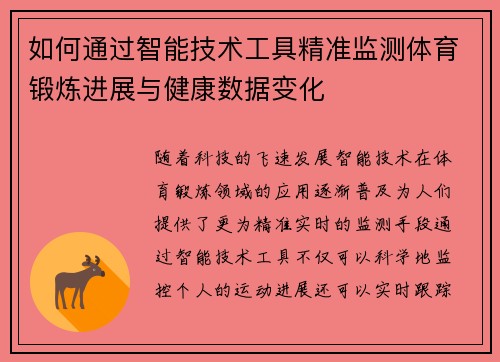 如何通过智能技术工具精准监测体育锻炼进展与健康数据变化

随着科技的飞速发展智能技术在体育锻炼领域的应用逐渐普及为人们提供了更为精准实时的监测手段通过智能技术工具不仅可以科学地监控个人的运动进展还可以实时跟踪